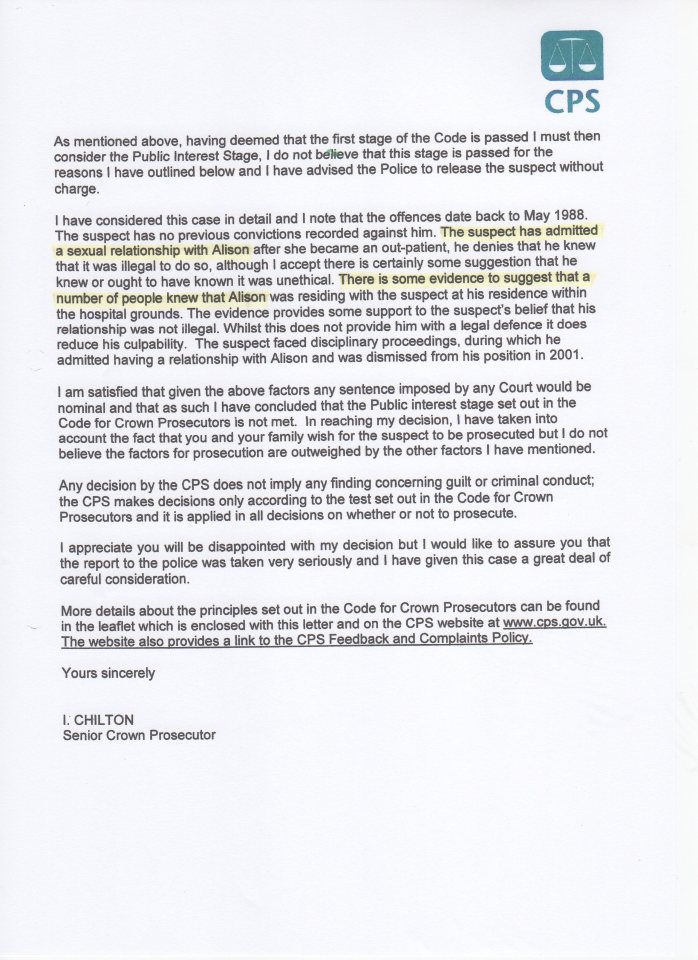 CPS

As mentioned above, having deemed that the first stage of the Code is passed I must then consider the Public Interest Stage, I do not believe that this stage is passed for the reasons I have outlined below and I have advised the Police to release the suspect without charge.

I have considered this case in detail and I note that the offences date back to May 1988. The suspect has no previous convictions recorded against him. The suspect has admitted a sexual relationship with Alison after she became an out-patient, he denies that he knew that it was illegal to do so, although I accept there is certainly some suggestion that he knew or ought to have known it was unethical. There is some evidence to suggest that a number of people knew that Alison was residing with the suspect at his residence within the hospital grounds. The evidence provides some support to the suspect's belief that his relationship was not illegal. Whilst this does not provide him with a legal defence it does reduce his culpability. The suspect faced disciplinary proceedings, during which he admitted having a relationship with Alison and was dismissed from his position in 2001.

I am satisfied that given the above factors any sentence imposed by any Court would be nominal and that as such I have concluded that the Public interest stage set out in the Code for Crown Prosecutors is not met. In reaching my decision, I have taken into account the fact that you and your family wish for the suspect to be prosecuted but I do not believe the factors for prosecution are outweighed by the other factors I have mentioned.

Any decision by the CPS does not imply any finding concerning guilt or criminal conduct; the CPS makes decisions only according to the test set out in the Code for Crown Prosecutors and it is applied in all decisions on whether or not to prosecute.

I appreciate you will be disappointed with my decision but I would like to assure you that the report to the police was taken very seriously and I have given this case a great deal of careful consideration.

More details about the principles set out in the Code for Crown Prosecutors can be found in the leaflet which is enclosed with this letter and on the CPS website at www.cps.gov.uk. The website also provides a link to the CPS Feedback and Complaints Policy.

Yours sincerely

I. CHILTON
Senior Crown Prosecutor